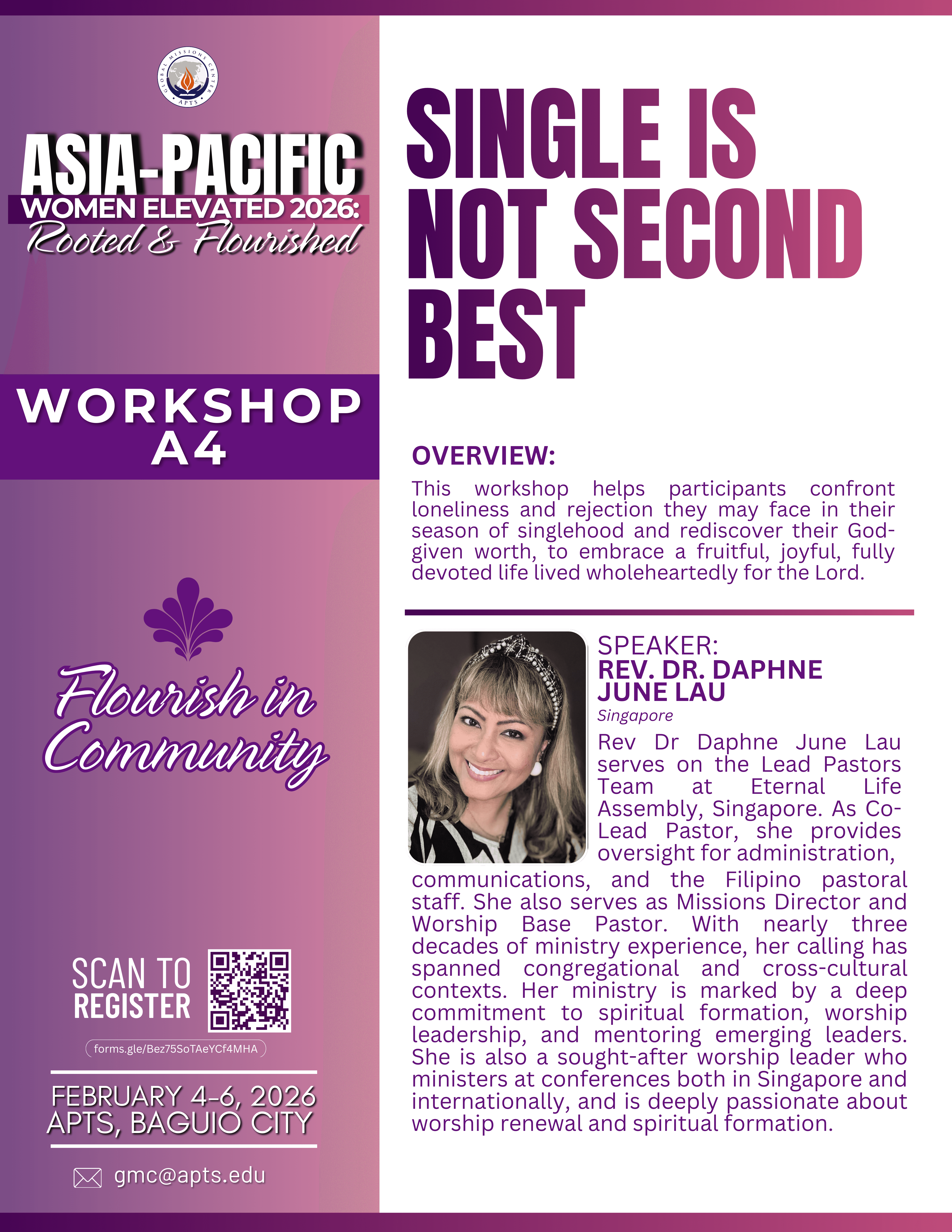 GLOBAL MISSIONS CENTER
APTS

ASIA-PACIFIC
WOMEN ELEVATED 2026:
Rooted & Flourished

WORKSHOP
A4

Flourish in Community

SCAN TO
REGISTER

forms.gle/Bez75SoTAeYCf4MHA

FEBRUARY 4-6, 2026
APTS, BAGUIO CITY

gmc@apts.edu

SINGLE IS NOT SECOND BEST

OVERVIEW:

This workshop helps participants confront loneliness and rejection they may face in their season of singlehood and rediscover their God-given worth, to embrace a fruitful, joyful, fully devoted life lived wholeheartedly for the Lord.

SPEAKER:
REV. DR. DAPHNE JUNE LAU
Singapore

Rev Dr Daphne June Lau serves on the Lead Pastors Team at Eternal Life Assembly, Singapore. As Co-Lead Pastor, she provides oversight for administration, communications, and the Filipino pastoral staff. She also serves as Missions Director and Worship Base Pastor. With nearly three decades of ministry experience, her calling has spanned congregational and cross-cultural contexts. Her ministry is marked by a deep commitment to spiritual formation, worship leadership, and mentoring emerging leaders. She is also a sought-after worship leader who ministers at conferences both in Singapore and internationally, and is deeply passionate about worship renewal and spiritual formation.